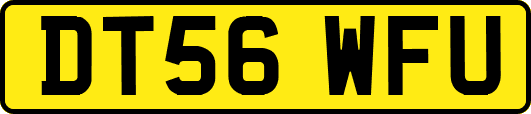 DT56 WFU